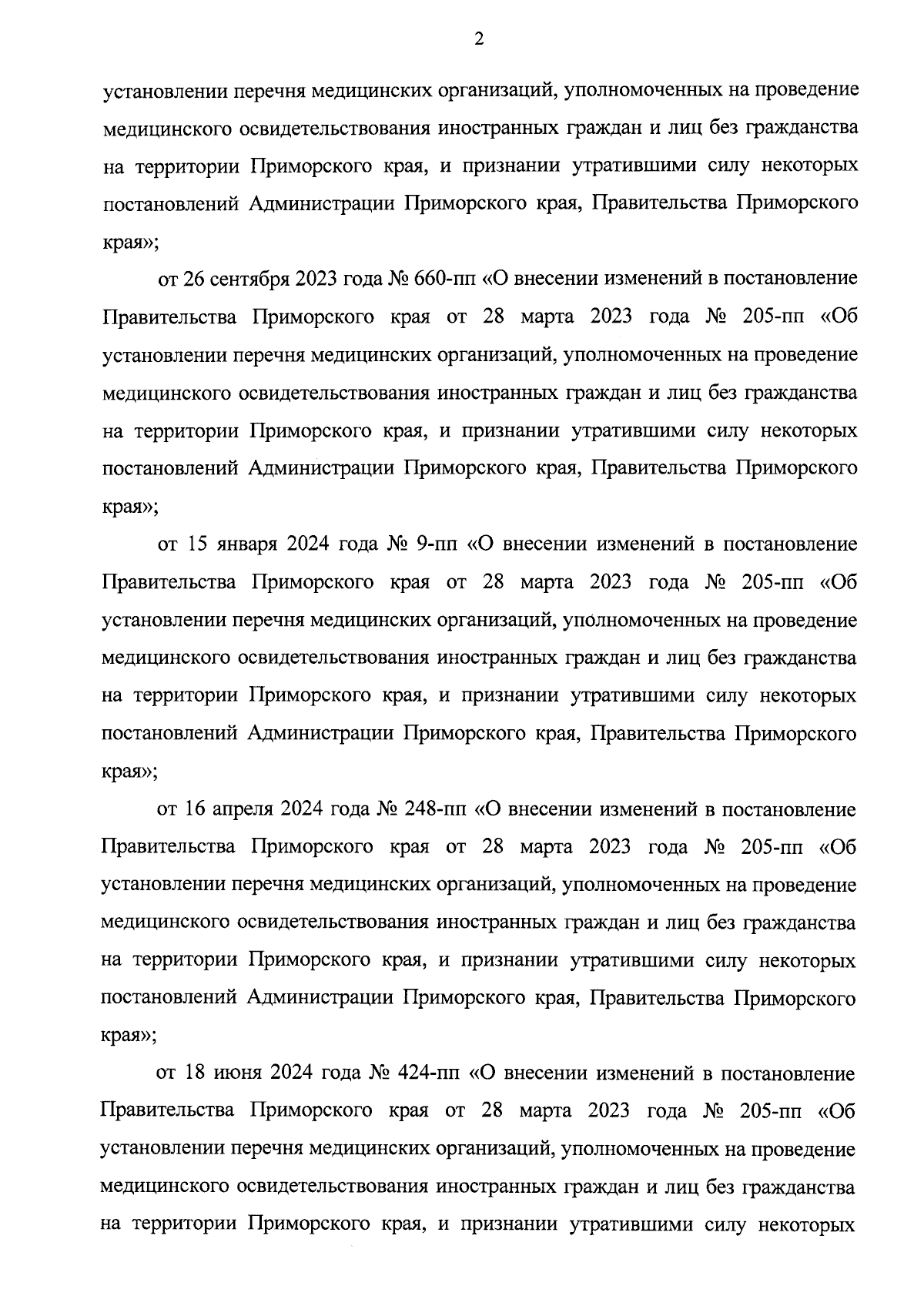 2

установлении перечня медицинских организаций, уполномоченных на проведение медицинского освидетельствования иностранных граждан и лиц без гражданства на территории Приморского края, и признании утратившими силу некоторых постановлений Администрации Приморского края, Правительства Приморского края»;

от 26 сентября 2023 года № 660-пп «О внесении изменений в постановление Правительства Приморского края от 28 марта 2023 года № 205-пп «Об установлении перечня медицинских организаций, уполномоченных на проведение медицинского освидетельствования иностранных граждан и лиц без гражданства на территории Приморского края, и признании утратившими силу некоторых постановлений Администрации Приморского края, Правительства Приморского края»;

от 15 января 2024 года № 9-пп «О внесении изменений в постановление Правительства Приморского края от 28 марта 2023 года № 205-пп «Об установлении перечня медицинских организаций, уполномоченных на проведение медицинского освидетельствования иностранных граждан и лиц без гражданства на территории Приморского края, и признании утратившими силу некоторых постановлений Администрации Приморского края, Правительства Приморского края»;

от 16 апреля 2024 года № 248-пп «О внесении изменений в постановление Правительства Приморского края от 28 марта 2023 года № 205-пп «Об установлении перечня медицинских организаций, уполномоченных на проведение медицинского освидетельствования иностранных граждан и лиц без гражданства на территории Приморского края, и признании утратившими силу некоторых постановлений Администрации Приморского края, Правительства Приморского края»;

от 18 июня 2024 года № 424-пп «О внесении изменений в постановление Правительства Приморского края от 28 марта 2023 года № 205-пп «Об установлении перечня медицинских организаций, уполномоченных на проведение медицинского освидетельствования иностранных граждан и лиц без гражданства на территории Приморского края, и признании утратившими силу некоторых